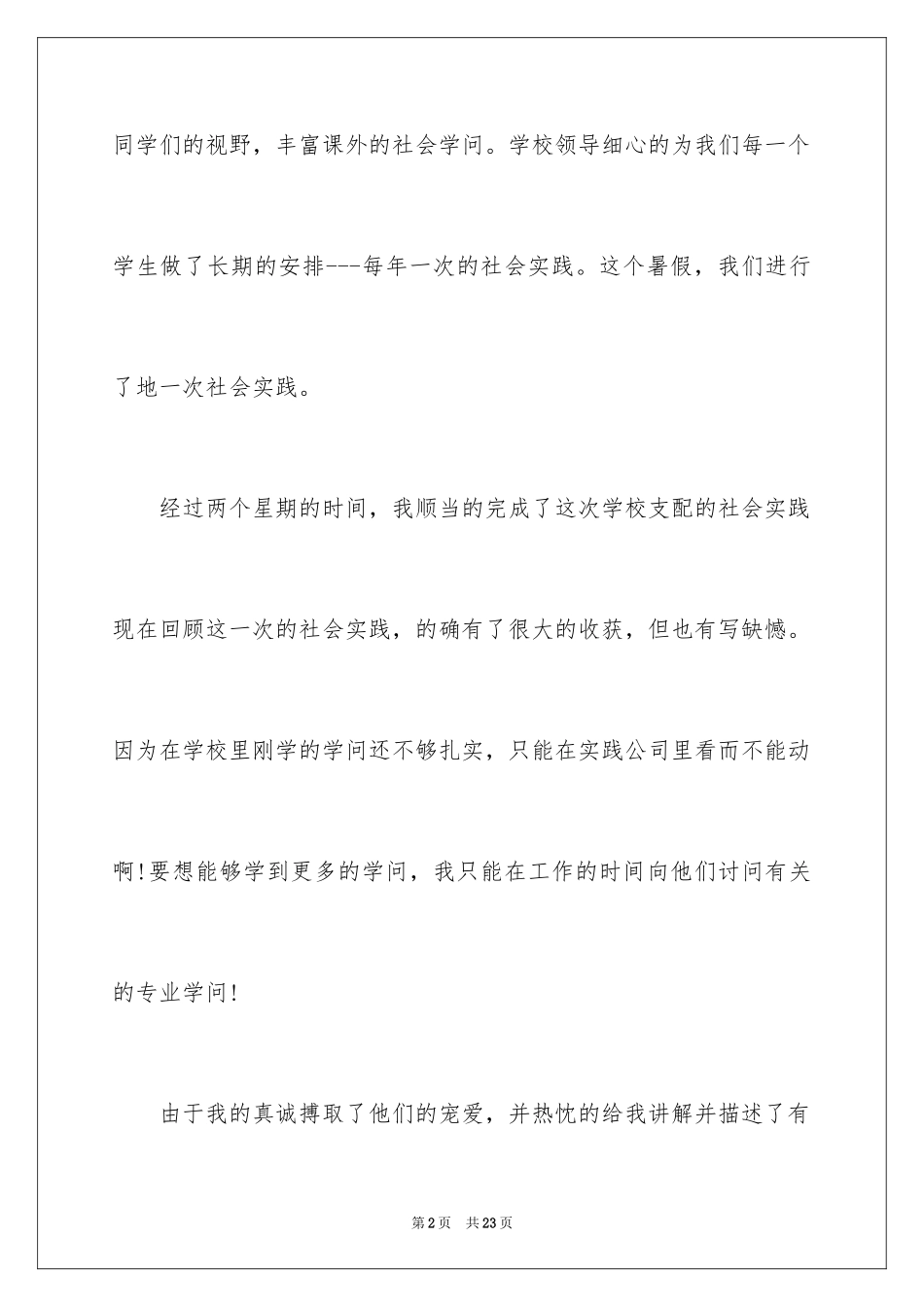 同学们的视野，丰富课外的社会学问。学校领导细心的为我们每一个学生做了长期的安排---每年一次的社会实践。这个暑假，我们进行了地一次社会实践。

经过两个星期的时间，我顺当的完成了这次学校支配的社会实践现在回顾这一次的社会实践，的确有了很大的收获，但也有写缺憾。因为在学校里刚学的学问还不够扎实，只能在实践公司里看而不能动啊!要想能够学到更多的学问，我只能在工作的时间向他们讨问有关的专业学问!

由于我的真诚搏取了他们的宠爱，并热忱的给我讲解并描述了有

第2页 共23页